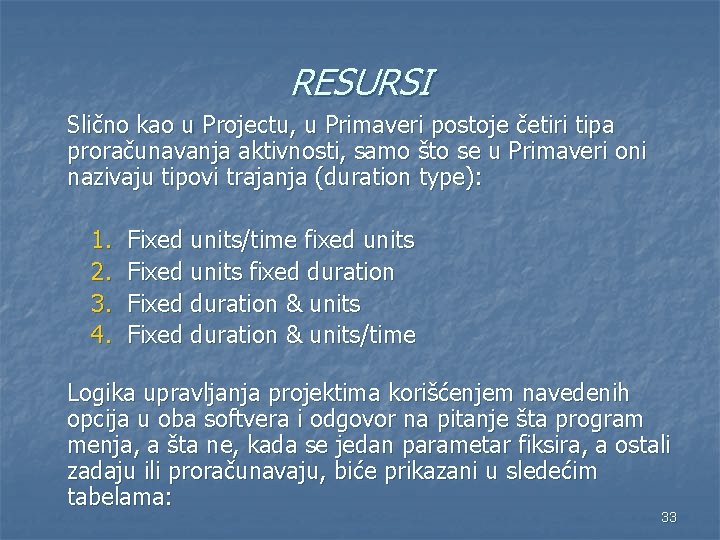 RESURSI

Slično kao u Projectu, u Primaveri postoje četiri tipa proračunavanja aktivnosti, samo što se u Primaveri oni nazivaju tipovi trajanja (duration type):

1. Fixed units/time fixed units
2. Fixed units fixed duration
3. Fixed duration & units
4. Fixed duration & units/time

Logika upravljanja projektima korišćenjem navedenih opcija u oba softvera i odgovor na pitanje šta program menja, a šta ne, kada se jedan parametar fiksira, a ostali zadaju ili proračunavaju, biće prikazani u sledećim tabelama:

33